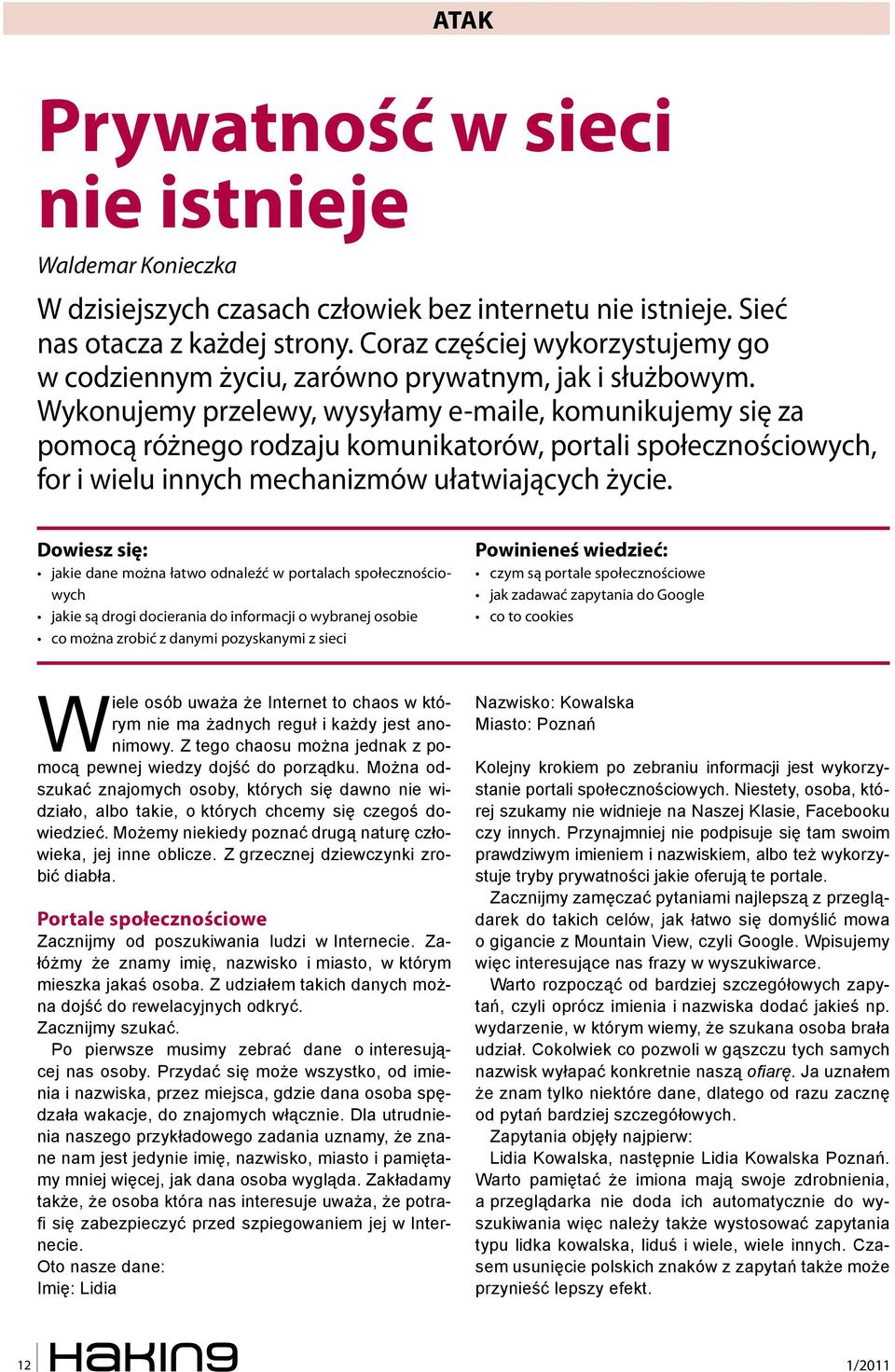 ATAK

Prywatność w sieci nie istnieje

Waldemar Konieczka

W dzisiejszych czasach człowiek bez internetu nie istnieje. Sieć nas otacza z każdej strony. Coraz częściej wykorzystujemy go w codziennym życiu, zarówno prywatnym, jak i służbowym. Wykonujemy przelewy, wysyłamy e-maile, komunikujemy się za pomocą różnego rodzaju komunikatorów, portali społecznościowych, for i wielu innych mechanizmów ułatwiających życie.

Dowiesz się:
• jakie dane można łatwo odnaleźć w portalach społecznościowych
• jakie są drogi docierania do informacji o wybranej osobie
• co można zrobić z danymi pozyskanymi z sieci

Powinieneś wiedzieć:
• czym są portale społecznościowe
• jak zadawać zapytania do Google
• co to cookies

Wiele osób uważa że Internet to chaos w którym nie ma żadnych reguł i każdy jest anonimowy. Z tego chaosu można jednak z pomocą pewnej wiedzy dojść do porządku. Można odszukać znajomych osoby, których się dawno nie widziało, albo takie, o których chcemy się czegoś dowiedzieć. Możemy niekiedy poznać drugą naturę człowieka, jej inne oblicze. Z grzecznej dziewczynki zrobić diabła.

Portale społecznościowe
Zacznijmy od poszukiwania ludzi w Internecie. Załóżmy że znamy imię, nazwisko i miasto, w którym mieszka jakaś osoba. Z udziałem takich danych można dojść do rewelacyjnych odkryć.
Zacznijmy szukać.
Po pierwsze musimy zebrać dane o interesującej nas osoby. Przydać się może wszystko, od imienia i nazwiska, przez miejsca, gdzie dana osoba spędzała wakacje, do znajomych włącznie. Dla utrudnienia naszego przykładowego zadania uznamy, że znane nam jest jedynie imię, nazwisko, miasto i pamiętamy mniej więcej, jak dana osoba wygląda. Zakładamy także, że osoba która nas interesuje uważa, że potrafi się zabezpieczyć przed szpiegowaniem jej w Internecie.
Oto nasze dane:
Imię: Lidia
Nazwisko: Kowalska
Miasto: Poznań

Kolejny krokiem po zebraniu informacji jest wykorzystanie portali społecznościowych. Niestety, osoba, której szukamy nie widnieje na Naszej Klasie, Facebooku czy innych. Przynajmniej nie podpisuje się tam swoim prawdziwym imieniem i nazwiskiem, albo też wykorzystuje tryby prywatności jakie oferują te portale.
Zacznijmy zamęczać pytaniami najlepszą z przeglądarek do takich celów, jak łatwo się domyślić mowa o gigancie z Mountain View, czyli Google. Wpisujemy więc interesujące nas frazy w wyszukiwarce.
Warto rozpocząć od bardziej szczegółowych zapytań, czyli oprócz imienia i nazwiska dodać jakieś np. wydarzenie, w którym wiemy, że szukana osoba brała udział. Cokolwiek co pozwoli w gąszczu tych samych nazwisk wyłapać konkretnie naszą ofiarę. Ja uznałem że znam tylko niektóre dane, dlatego od razu zacznę od pytań bardziej szczegółowych.
Zapytania objęły najpierw:
Lidia Kowalska, następnie Lidia Kowalska Poznań. Warto pamiętać że imiona mają swoje zdrobnienia, a przeglądarka nie doda ich automatycznie do wyszukiwania więc należy także wystosować zapytania typu lidka kowalska, liduś i wiele, wiele innych. Czasem usunięcie polskich znaków z zapytań także może przynieść lepszy efekt.

12 HAKIN9 1/2011